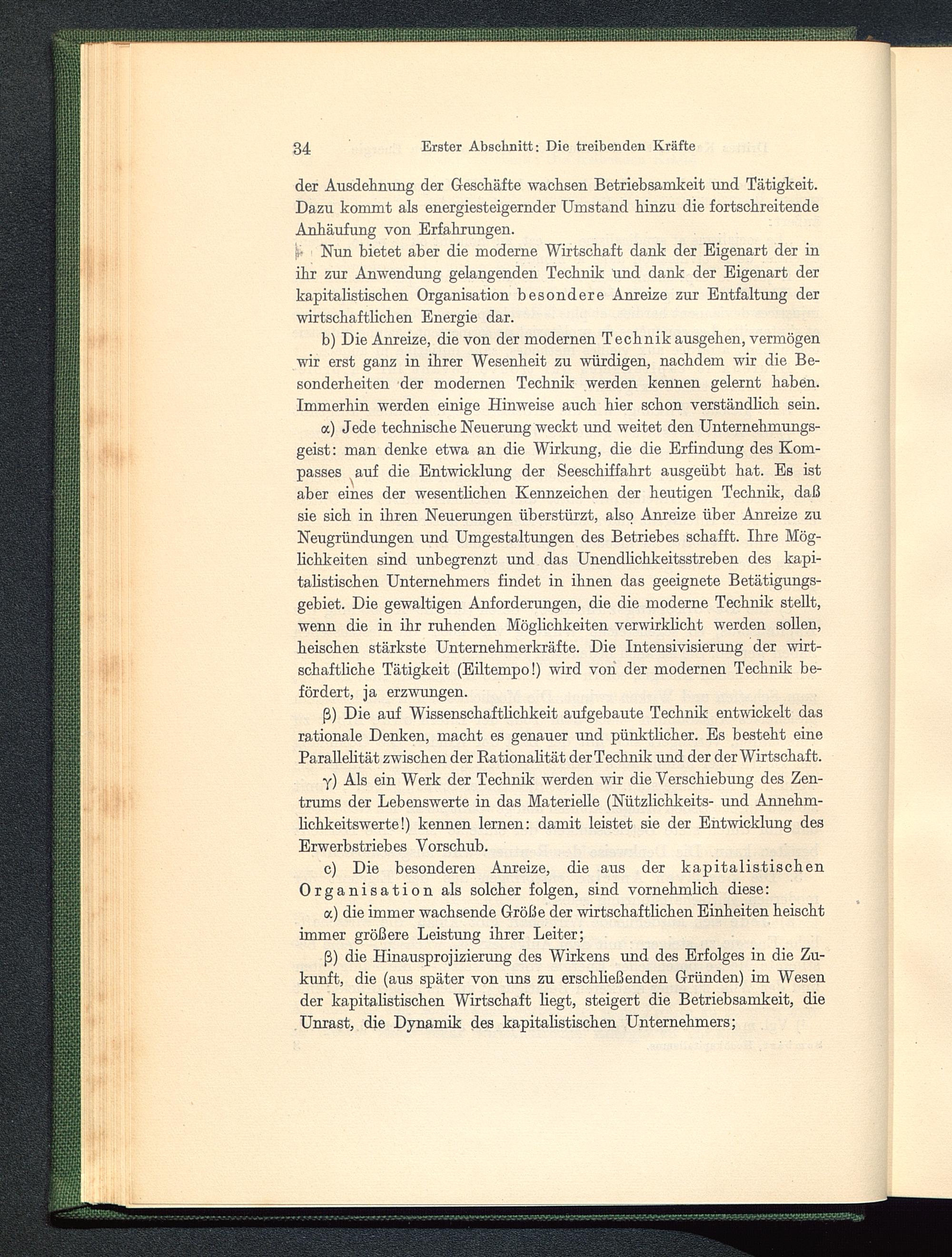 34 Erster Abschnitt: Die treibenden Kräfte

der Ausdehnung der Geschäfte wachsen Betriebsamkeit und Tätigkeit. Dazu kommt als energiesteigernder Umstand hinzu die fortschreitende Anhäufung von Erfahrungen.

Nun bietet aber die moderne Wirtschaft dank der Eigenart der in ihr zur Anwendung gelangenden Technik und dank der Eigenart der kapitalistischen Organisation besondere Anreize zur Entfaltung der wirtschaftlichen Energie dar.

b) Die Anreize, die von der modernen Technik ausgehen, vermögen wir erst ganz in ihrer Wesenheit zu würdigen, nachdem wir die Besonderheiten der modernen Technik werden kennen gelernt haben. Immerhin werden einige Hinweise auch hier schon verständlich sein.

α) Jede technische Neuerung weckt und weitet den Unternehmungsgeist: man denke etwa an die Wirkung, die die Erfindung des Kompasses auf die Entwicklung der Seeschiffahrt ausgeübt hat. Es ist aber eines der wesentlichen Kennzeichen der heutigen Technik, daß sie sich in ihren Neuerungen überstürzt, also Anreize über Anreize zu Neugründungen und Umgestaltungen des Betriebes schafft. Ihre Möglichkeiten sind unbegrenzt und das Unendlichkeitsstreben des kapitalistischen Unternehmers findet in ihnen das geeignete Betätigungsgebiet. Die gewaltigen Anforderungen, die die moderne Technik stellt, wenn die in ihr ruhenden Möglichkeiten verwirklicht werden sollen, heischen stärkste Unternehmerkräfte. Die Intensivisierung der wirtschaftliche Tätigkeit (Eiltempo!) wird von der modernen Technik befördert, ja erzwungen.

β) Die auf Wissenschaftlichkeit aufgebaute Technik entwickelt das rationale Denken, macht es genauer und pünktlicher. Es besteht eine Parallelität zwischen der Rationalität der Technik und der der Wirtschaft.

γ) Als ein Werk der Technik werden wir die Verschiebung des Zentrums der Lebenswerte in das Materielle (Nützlichkeits- und Annehmlichkeitswerte!) kennen lernen: damit leistet sie der Entwicklung des Erwerbstriebes Vorschub.

c) Die besonderen Anreize, die aus der kapitalistischen Organisation als solcher folgen, sind vornehmlich diese:

α) die immer wachsende Größe der wirtschaftlichen Einheiten heischt immer größere Leistung ihrer Leiter;

β) die Hinausprojizierung des Wirkens und des Erfolges in die Zukunft, die (aus später von uns zu erschließenden Gründen) im Wesen der kapitalistischen Wirtschaft liegt, steigert die Betriebsamkeit, die Unrast, die Dynamik des kapitalistischen Unternehmers;